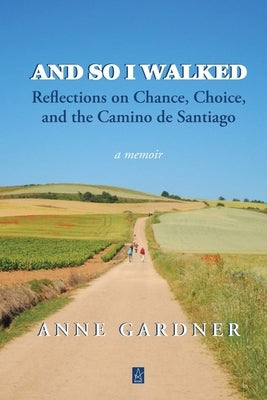 AND SO I WALKED
Reflections on Chance, Choice, and the Camino de Santiago

a memoir

ANNE GARDNER